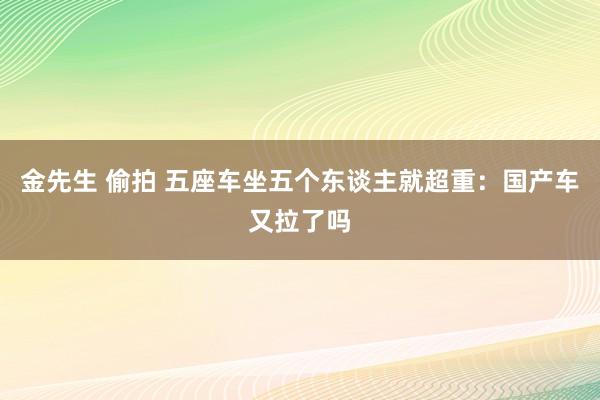 金先生 偷拍 五座车坐五个东谈主就超重：国产车又拉了吗